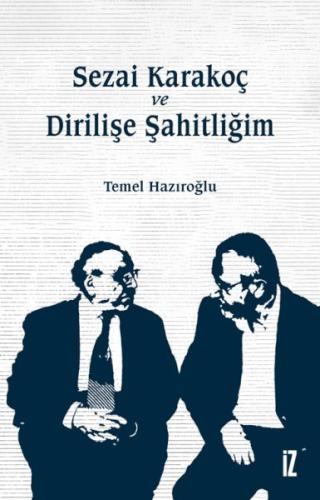 Sezai Karakoç
ve
Dirilişe Şahitliğim

Temel Hazıroğlu

İZ